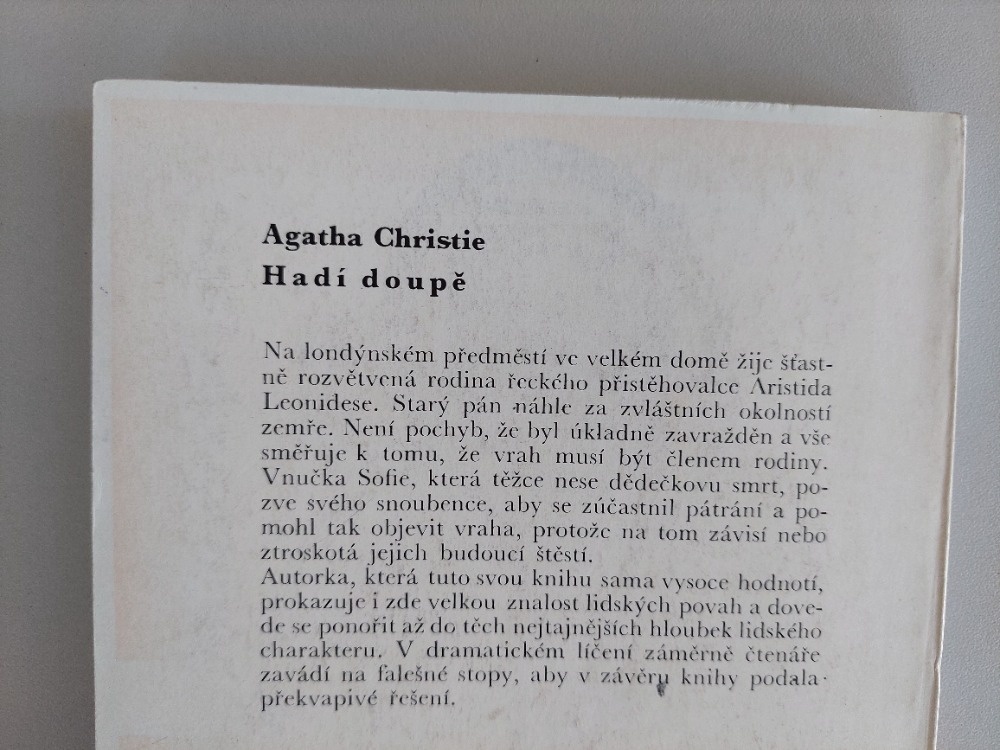 Agatha Christie
Hadí doupě

Na londýnském předměstí ve velkém domě žije šťastně rozvětvená rodina řeckého přistěhovalce Aristida Leonidese. Starý pán náhle za zvláštních okolností zemře. Není pochyb, že byl úkladně zavražděn a vše směřuje k tomu, že vrah musí být členem rodiny. Vnučka Sofie, která těžce nese dědečkovu smrt, pozve svého snoubence, aby se zúčastnil pátrání a pomohl tak objevit vraha, protože na tom závisí nebo ztroskotá jejich budoucí štěstí.
Autorka, která tuto svou knihu sama vysoce hodnotí, prokazuje i zde velkou znalost lidských povah a dovede se ponořit až do těch nejtajnějších hloubek lidského charakteru. V dramatickém líčení záměrně čtenáře zavádí na falešné stopy, aby v závěru knihy podala překvapivé řešení.